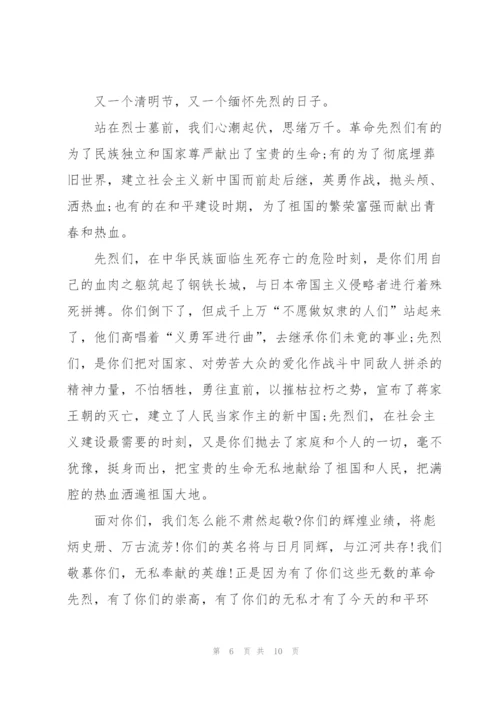 又一个清明节，又一个缅怀先烈的日子。

站在烈士墓前，我们心潮起伏，思绪万千。革命先烈们有的为了民族独立和国家尊严献出了宝贵的生命;有的为了彻底埋葬旧世界，建立社会主义新中国而前赴后继，英勇作战，抛头颅、洒热血;也有的在和平建设时期，为了祖国的繁荣富强而献出青春和热血。

先烈们，在中华民族面临生死存亡的危险时刻，是你们用自己的血肉之躯筑起了钢铁长城，与日本帝国主义侵略者进行着殊死拼搏。你们倒下了，但成千上万“不愿做奴隶的人们”站起来了，他们高唱着“义勇军进行曲”，去继承你们未竟的事业;先烈们，是你们把对国家、对劳苦大众的爱化作战斗中同敌人拼杀的精神力量，不怕牺牲，勇往直前，以摧枯拉朽之势，宣布了蒋家王朝的灭亡，建立了人民当家作主的新中国;先烈们，在社会主义建设最需要的时刻，又是你们抛去了家庭和个人的一切，毫不犹豫，挺身而出，把宝贵的生命无私地献给了祖国和人民，把满腔的热血洒遍祖国大地。

面对你们，我们怎么能不肃然起敬?你们的辉煌业绩，将彪炳史册、万古流芳!你们的英名将与日月同辉，与江河共存!我们敬慕你们，无私奉献的英雄!正是因为有了你们这些无数的革命先烈，有了你们的崇高，有了你们的无私才有了今天的和平环

第 6 页 共 10 页